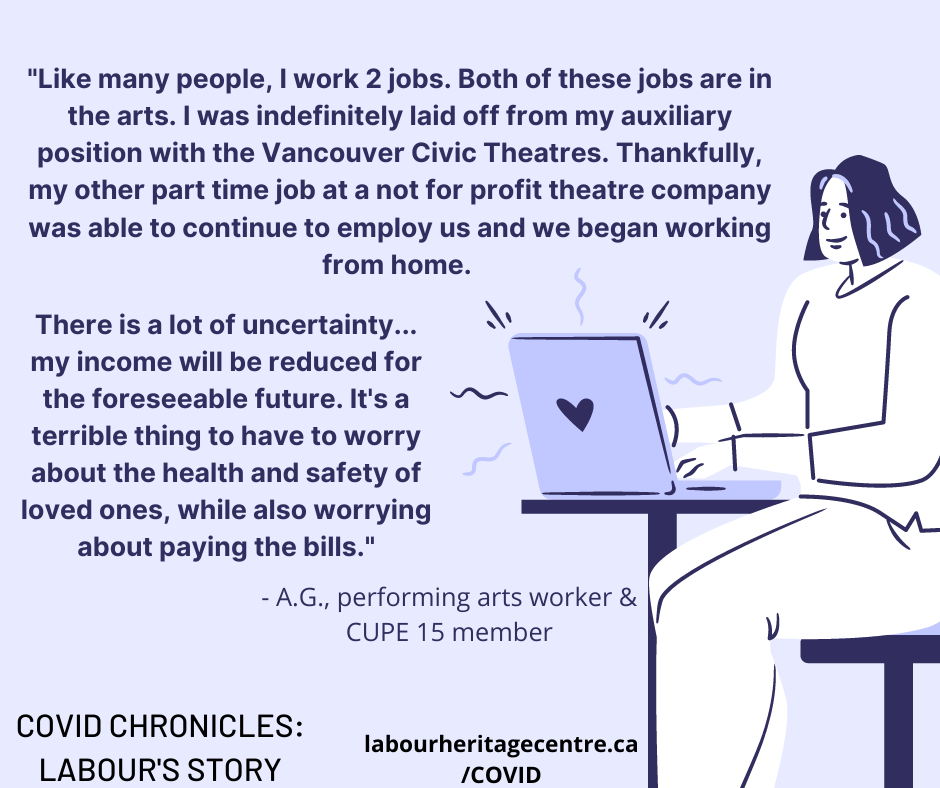 "Like many people, I work 2 jobs. Both of these jobs are in the arts. I was indefinitely laid off from my auxiliary position with the Vancouver Civic Theatres. Thankfully, my other part time job at a not for profit theatre company was able to continue to employ us and we began working from home.

There is a lot of uncertainty... my income will be reduced for the foreseeable future. It's a terrible thing to have to worry about the health and safety of loved ones, while also worrying about paying the bills."

- A.G., performing arts worker & CUPE 15 member

COVID CHRONICLES: LABOUR'S STORY

labourheritagecentre.ca /COVID